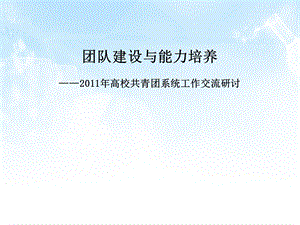 团队建设与能力培养

——2011年高校共青团系统工作交流研讨